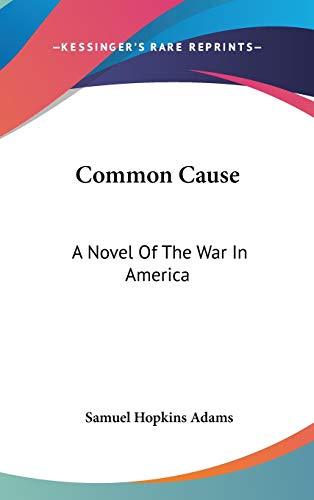 —KESSINGER'S RARE REPRINTS—

Common Cause

A Novel Of The War In America

Samuel Hopkins Adams